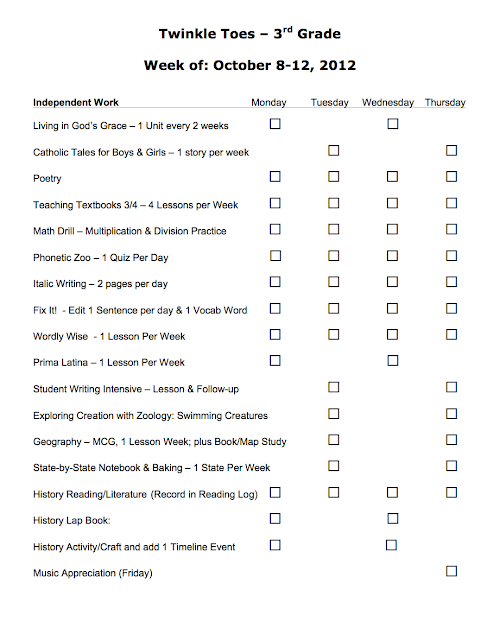 Twinkle Toes – 3$^{rd}$ Grade

Week of: October 8-12, 2012

| Independent Work | Monday | Tuesday | Wednesday | Thursday |
|---|---|---|---|---|
| Living in God's Grace – 1 Unit every 2 weeks | ☐ | | ☐ | |
| Catholic Tales for Boys & Girls – 1 story per week | | ☐ | | ☐ |
| Poetry | ☐ | ☐ | ☐ | ☐ |
| Teaching Textbooks 3/4 – 4 Lessons per Week | ☐ | ☐ | ☐ | ☐ |
| Math Drill – Multiplication & Division Practice | ☐ | ☐ | ☐ | ☐ |
| Phonetic Zoo – 1 Quiz Per Day | ☐ | ☐ | ☐ | ☐ |
| Italic Writing – 2 pages per day | ☐ | ☐ | ☐ | ☐ |
| Fix It! - Edit 1 Sentence per day & 1 Vocab Word | ☐ | ☐ | ☐ | ☐ |
| Wordly Wise - 1 Lesson Per Week | ☐ | ☐ | ☐ | ☐ |
| Prima Latina – 1 Lesson Per Week | ☐ | | ☐ | |
| Student Writing Intensive – Lesson & Follow-up | | ☐ | | ☐ |
| Exploring Creation with Zoology: Swimming Creatures | | ☐ | | ☐ |
| Geography – MCG, 1 Lesson Week; plus Book/Map Study | | ☐ | | ☐ |
| State-by-State Notebook & Baking – 1 State Per Week | | ☐ | | ☐ |
| History Reading/Literature (Record in Reading Log) | ☐ | ☐ | ☐ | ☐ |
| History Lap Book: | ☐ | | ☐ | |
| History Activity/Craft and add 1 Timeline Event | ☐ | | ☐ | |
| Music Appreciation (Friday) | | | | ☐ |